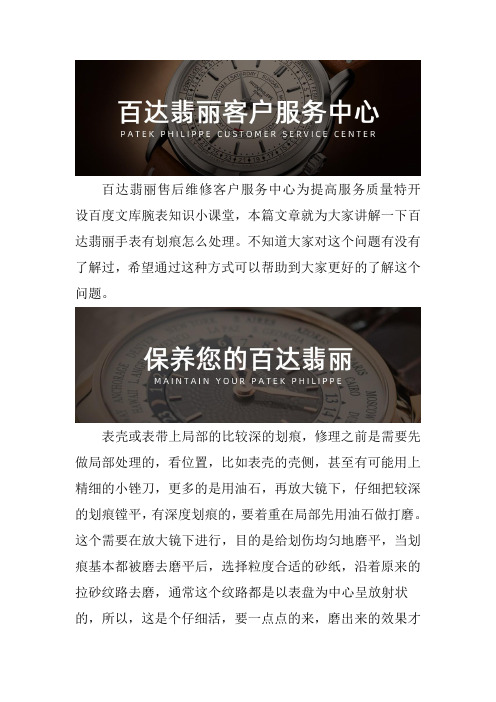 百达翡丽客户服务中心
PATEK PHILIPPE CUSTOMER SERVICE CENTER

百达翡丽售后维修客户服务中心为提高服务质量特开设百度文库腕表知识小课堂，本篇文章就为大家讲解一下百达翡丽手表有划痕怎么处理。不知道大家对这个问题有没有了解过，希望通过这种方式可以帮助到大家更好的了解这个问题。

保养您的百达翡丽
MAINTAIN YOUR PATEK PHILIPPE

表壳或表带上局部的比较深的划痕，修理之前是需要先做局部处理的，看位置，比如表壳的壳侧，甚至有可能用上精细的小锉刀，更多的是用油石，再放大镜下，仔细把较深的划痕镗平，有深度划痕的，要着重在局部先用油石做打磨。这个需要在放大镜下进行，目的是给划伤均匀地磨平，当划痕基本都被磨去磨平后，选择粒度合适的砂纸，沿着原来的拉砂纹路去磨，通常这个纹路都是以表盘为中心呈放射状的，所以，这是个仔细活，要一点点的来，磨出来的效果才